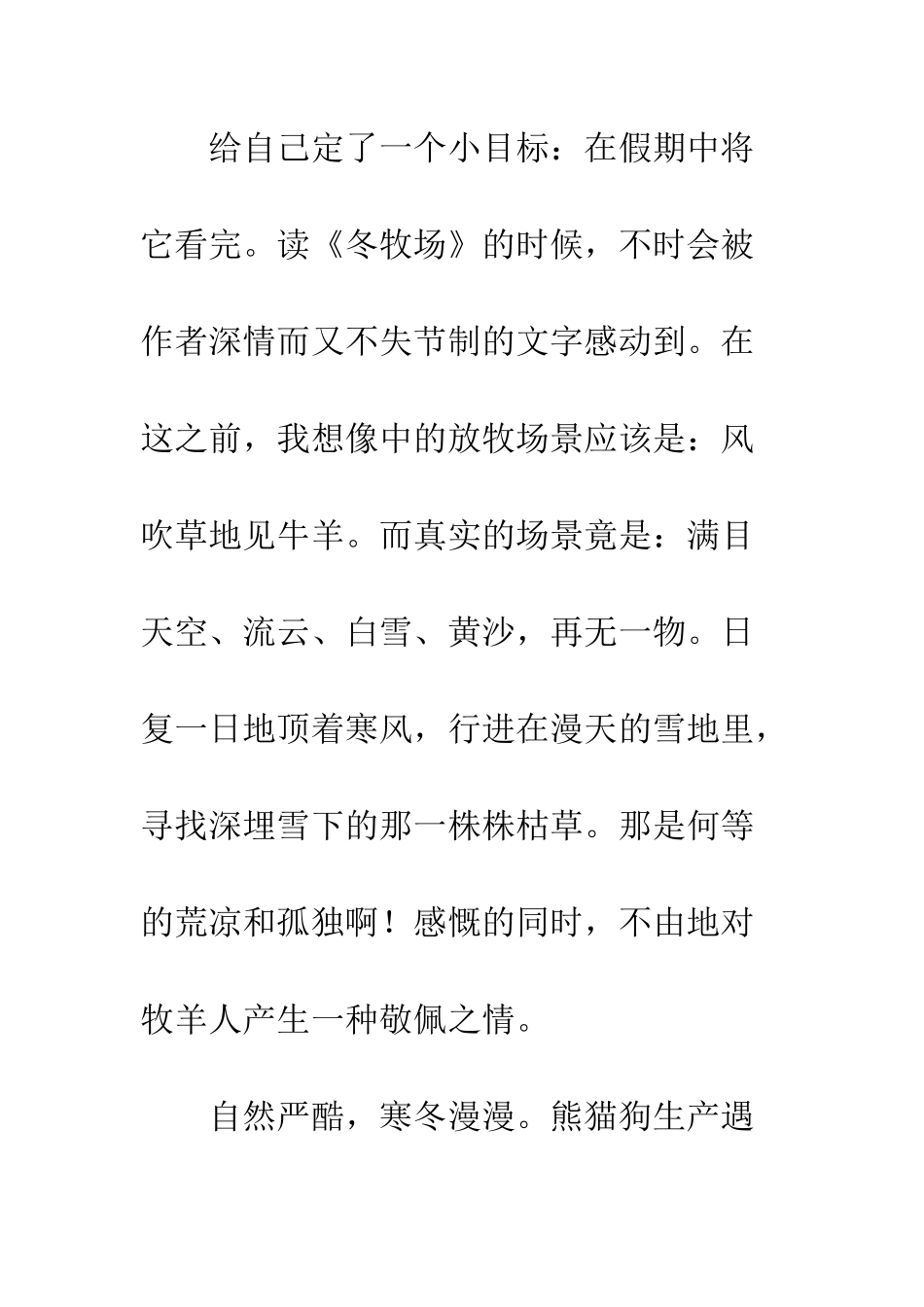 给自己定了一个小目标：在假期中将它看完。读《冬牧场》的时候，不时会被作者深情而又不失节制的文字感动到。在这之前，我想像中的放牧场景应该是：风吹草地见牛羊。而真实的场景竟是：满目天空、流云、白雪、黄沙，再无一物。日复一日地顶着寒风，行进在漫天的雪地里，寻找深埋雪下的那一株株枯草。那是何等的荒凉和孤独啊！感慨的同时，不由地对牧羊人产生一种敬佩之情。

自然严酷，寒冬漫漫。熊猫狗生产遇